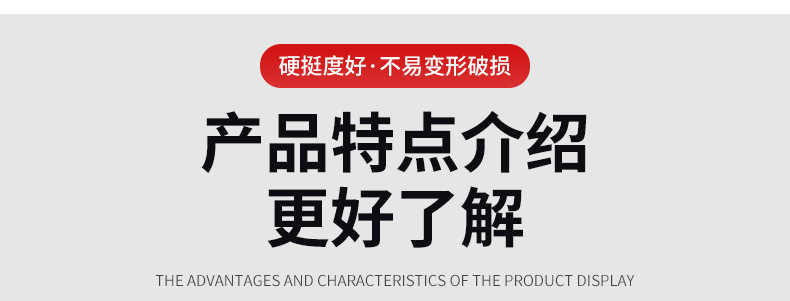 硬挺度好·不易变形破损

产品特点介绍
更好了解

THE ADVANTAGES AND CHARACTERISTICS OF THE PRODUCT DISPLAY